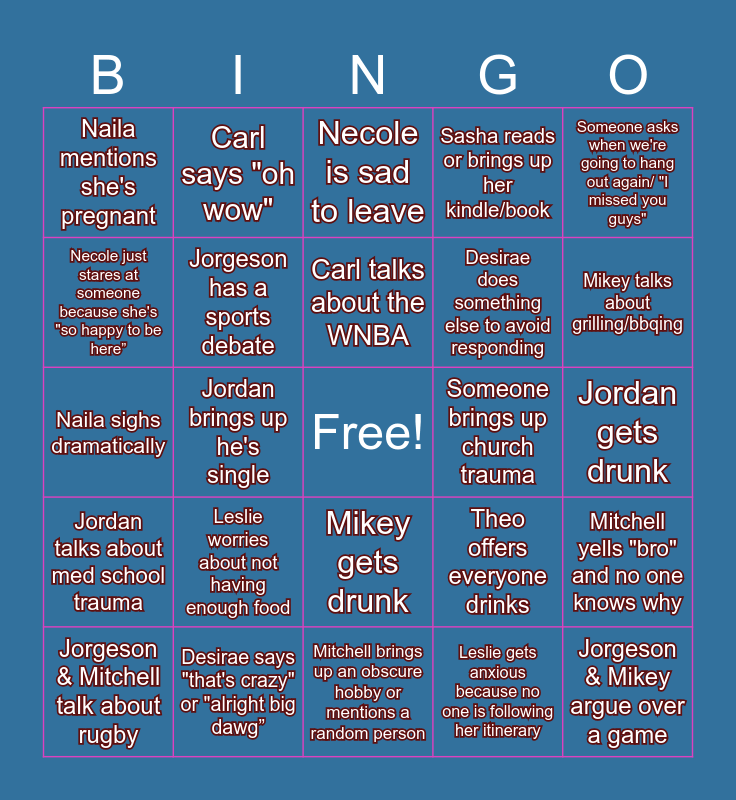 | B | I | N | G | O |
|---|---|---|---|---|
| Naila mentions she's pregnant | Carl says "oh wow" | Necole is sad to leave | Sasha reads or brings up her kindle/book | Someone asks when we're going to hang out again/ "I missed you guys" |
| Necole just stares at someone because she's "so happy to be here" | Jorgeson has a sports debate | Carl talks about the WNBA | Desirae does something else to avoid responding | Mikey talks about grilling/bbqing |
| Naila sighs dramatically | Jordan brings up he's single | Free! | Someone brings up church trauma | Jordan gets drunk |
| Jordan talks about med school trauma | Leslie worries about not having enough food | Mikey gets drunk | Theo offers everyone drinks | Mitchell yells "bro" and no one knows why |
| Jorgeson & Mitchell talk about rugby | Desirae says "that's crazy" or "alright big dawg" | Mitchell brings up an obscure hobby or mentions a random person | Leslie gets anxious because no one is following her itinerary | Jorgeson & Mikey argue over a game |